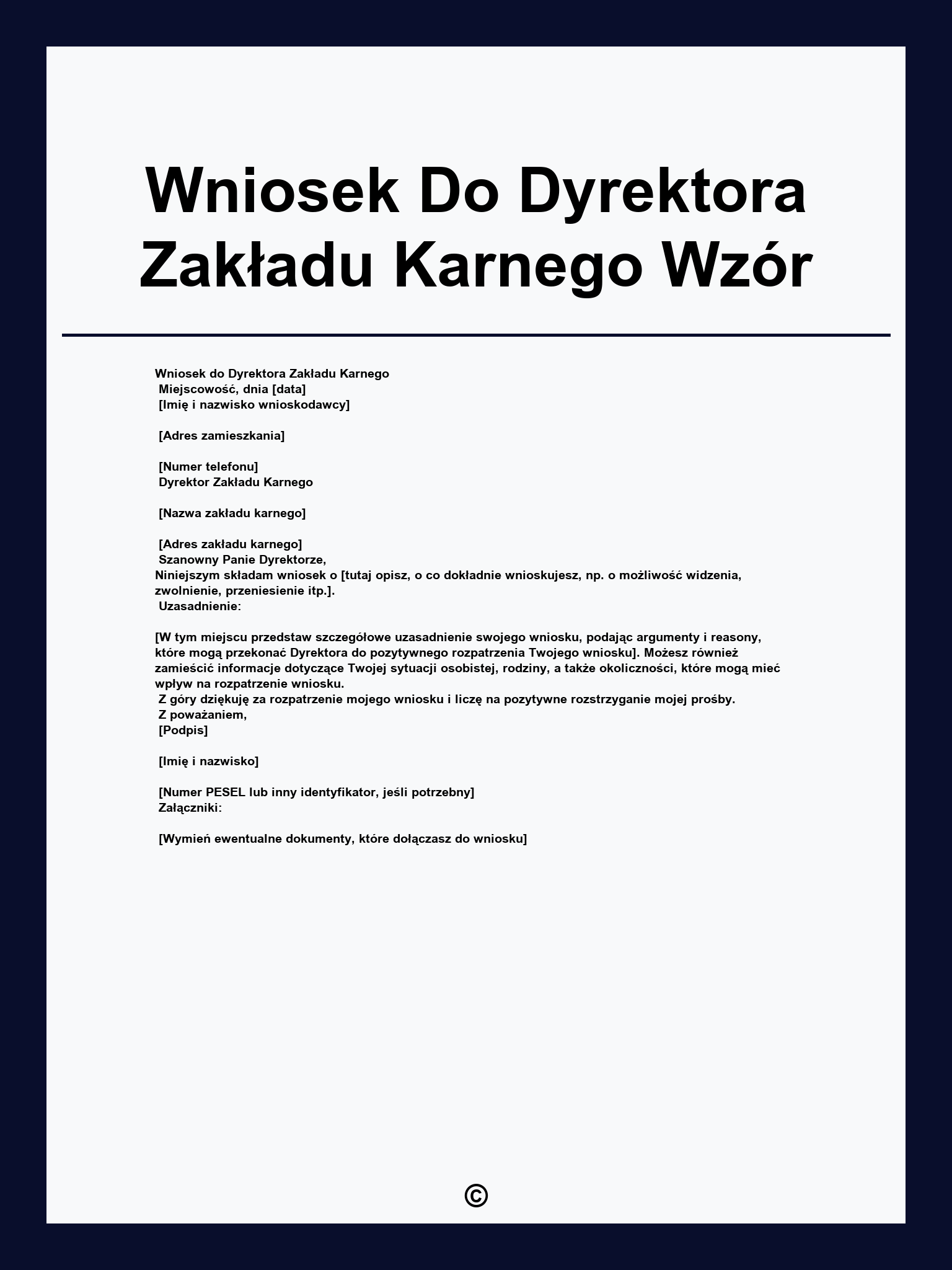 Wniosek Do Dyrektora Zakładu Karnego Wzór

Wniosek do Dyrektora Zakładu Karnego
Miejscowość, dnia [data]
[Imię i nazwisko wnioskodawcy]

[Adres zamieszkania]

[Numer telefonu]
Dyrektor Zakładu Karnego

[Nazwa zakładu karnego]

[Adres zakładu karnego]
Szanowny Panie Dyrektorze,
Niniejszym składam wniosek o [tutaj opisz, o co dokładnie wnioskujesz, np. o możliwość widzenia, zwolnienie, przeniesienie itp.].
Uzasadnienie:

[W tym miejscu przedstaw szczegółowe uzasadnienie swojego wniosku, podając argumenty i reasony, które mogą przekonać Dyrektora do pozytywnego rozpatrzenia Twojego wniosku]. Możesz również zamieścić informacje dotyczące Twojej sytuacji osobistej, rodziny, a także okoliczności, które mogą mieć wpływ na rozpatrzenie wniosku.
Z góry dziękuję za rozpatrzenie mojego wniosku i liczę na pozytywne rozstrzyganie mojej prośby.
Z poważaniem,
[Podpis]

[Imię i nazwisko]

[Numer PESEL lub inny identyfikator, jeśli potrzebny]
Załączniki:

[Wymień ewentualne dokumenty, które dołączasz do wniosku]

©